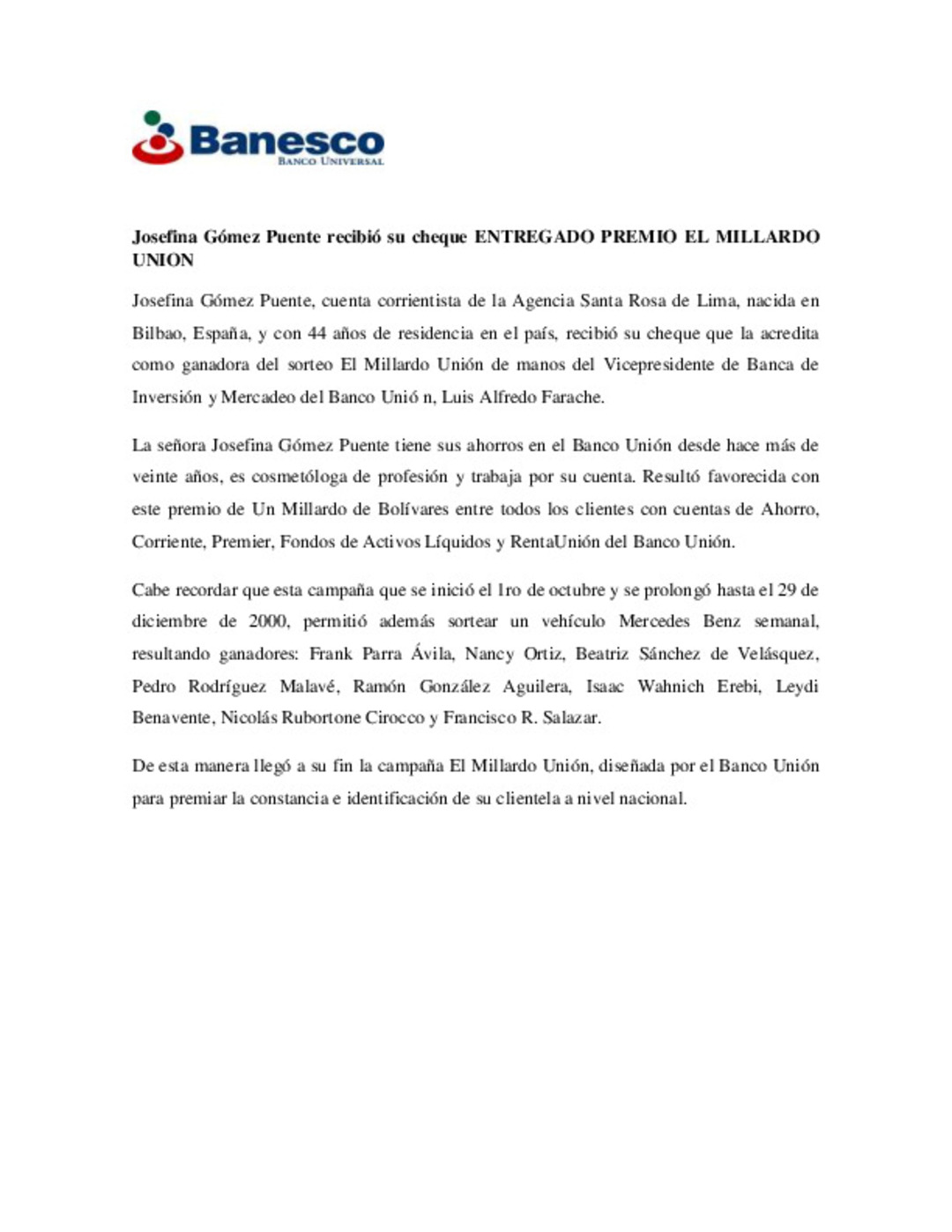 Banesco
BANCO UNIVERSAL

Josefina Gómez Puente recibió su cheque ENTREGADO PREMIO EL MILLARDO UNION

Josefina Gómez Puente, cuenta corrientista de la Agencia Santa Rosa de Lima, nacida en Bilbao, España, y con 44 años de residencia en el país, recibió su cheque que la acredita como ganadora del sorteo El Millardo Unión de manos del Vicepresidente de Banca de Inversión y Mercadeo del Banco Unió n, Luis Alfredo Farache.

La señora Josefina Gómez Puente tiene sus ahorros en el Banco Unión desde hace más de veinte años, es cosmetóloga de profesión y trabaja por su cuenta. Resultó favorecida con este premio de Un Millardo de Bolívares entre todos los clientes con cuentas de Ahorro, Corriente, Premier, Fondos de Activos Líquidos y RentaUnión del Banco Unión.

Cabe recordar que esta campaña que se inició el 1ro de octubre y se prolongó hasta el 29 de diciembre de 2000, permitió además sortear un vehículo Mercedes Benz semanal, resultando ganadores: Frank Parra Ávila, Nancy Ortiz, Beatriz Sánchez de Velásquez, Pedro Rodríguez Malavé, Ramón González Aguilera, Isaac Wahnich Erebi, Leydi Benavente, Nicolás Rubortone Cirocco y Francisco R. Salazar.

De esta manera llegó a su fin la campaña El Millardo Unión, diseñada por el Banco Unión para premiar la constancia e identificación de su clientela a nivel nacional.